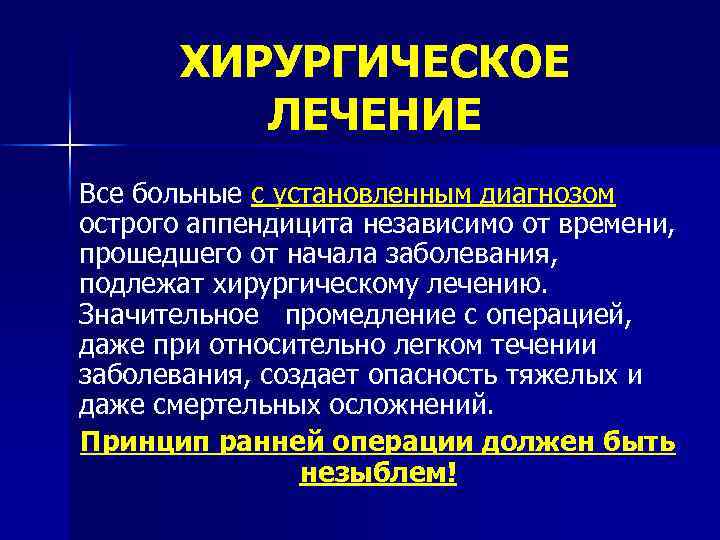 ХИРУРГИЧЕСКОЕ ЛЕЧЕНИЕ

Все больные с установленным диагнозом острого аппендицита независимо от времени, прошедшего от начала заболевания, подлежат хирургическому лечению. Значительное промедление с операцией, даже при относительно легком течении заболевания, создает опасность тяжелых и даже смертельных осложнений.

Принцип ранней операции должен быть незыблем!